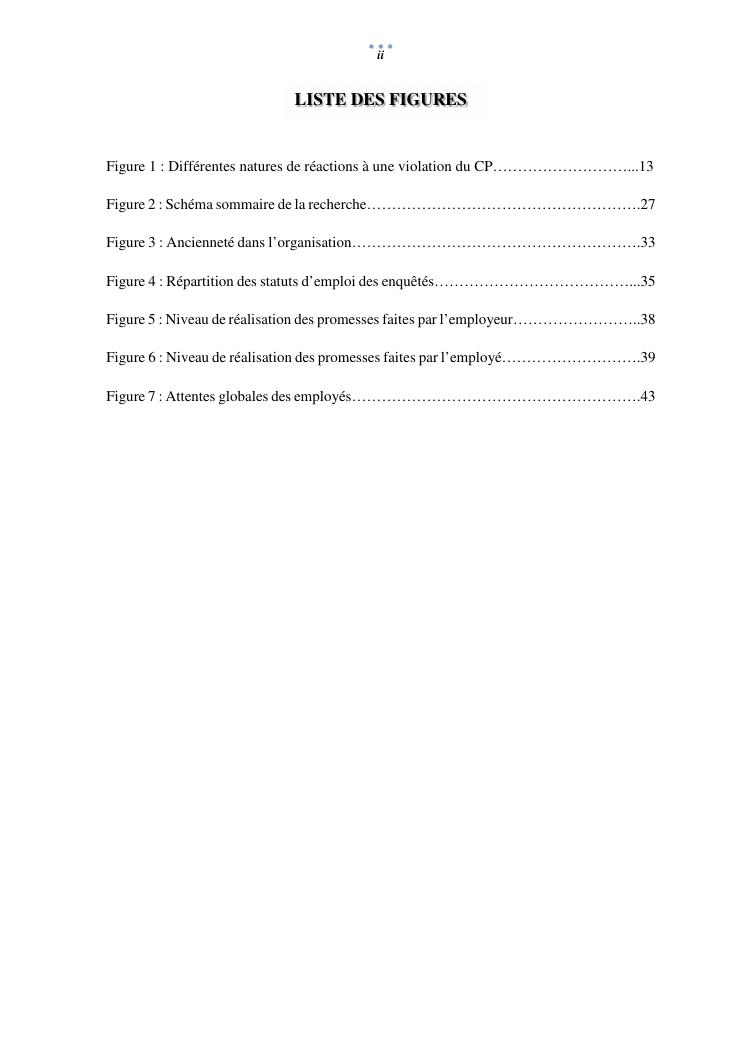 ii

LISTE DES FIGURES

Figure 1 : Différentes natures de réactions à une violation du CP………………………...13

Figure 2 : Schéma sommaire de la recherche……………………………………………….27

Figure 3 : Ancienneté dans l'organisation………………………………………………….33

Figure 4 : Répartition des statuts d'emploi des enquêtés…………………………………...35

Figure 5 : Niveau de réalisation des promesses faites par l'employeur……………………..38

Figure 6 : Niveau de réalisation des promesses faites par l'employé……………………….39

Figure 7 : Attentes globales des employés………………………………………………….43